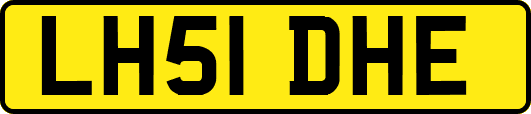 LH51 DHE